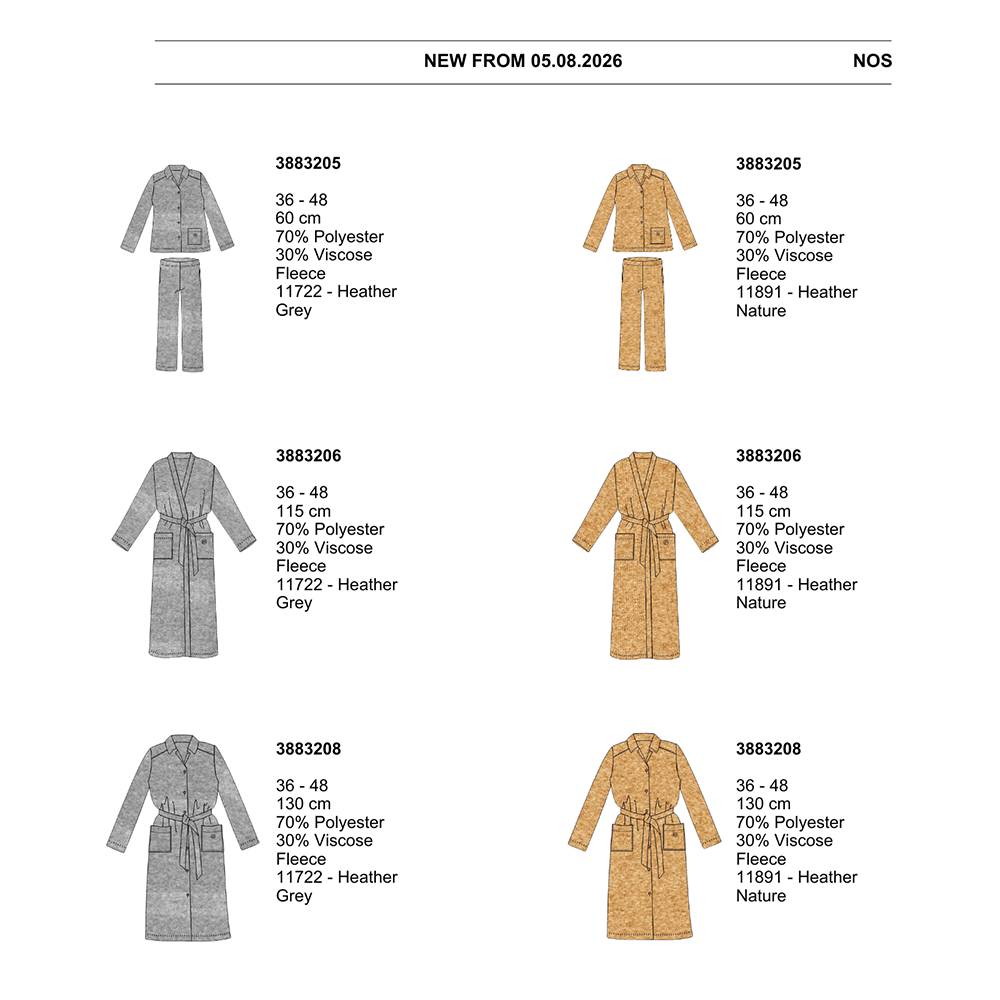 NEW FROM 05.08.2026 NOS

3883205

36 - 48
60 cm
70% Polyester
30% Viscose
Fleece
11722 - Heather Grey

3883205

36 - 48
60 cm
70% Polyester
30% Viscose
Fleece
11891 - Heather Nature

3883206

36 - 48
115 cm
70% Polyester
30% Viscose
Fleece
11722 - Heather Grey

3883206

36 - 48
115 cm
70% Polyester
30% Viscose
Fleece
11891 - Heather Nature

3883208

36 - 48
130 cm
70% Polyester
30% Viscose
Fleece
11722 - Heather Grey

3883208

36 - 48
130 cm
70% Polyester
30% Viscose
Fleece
11891 - Heather Nature